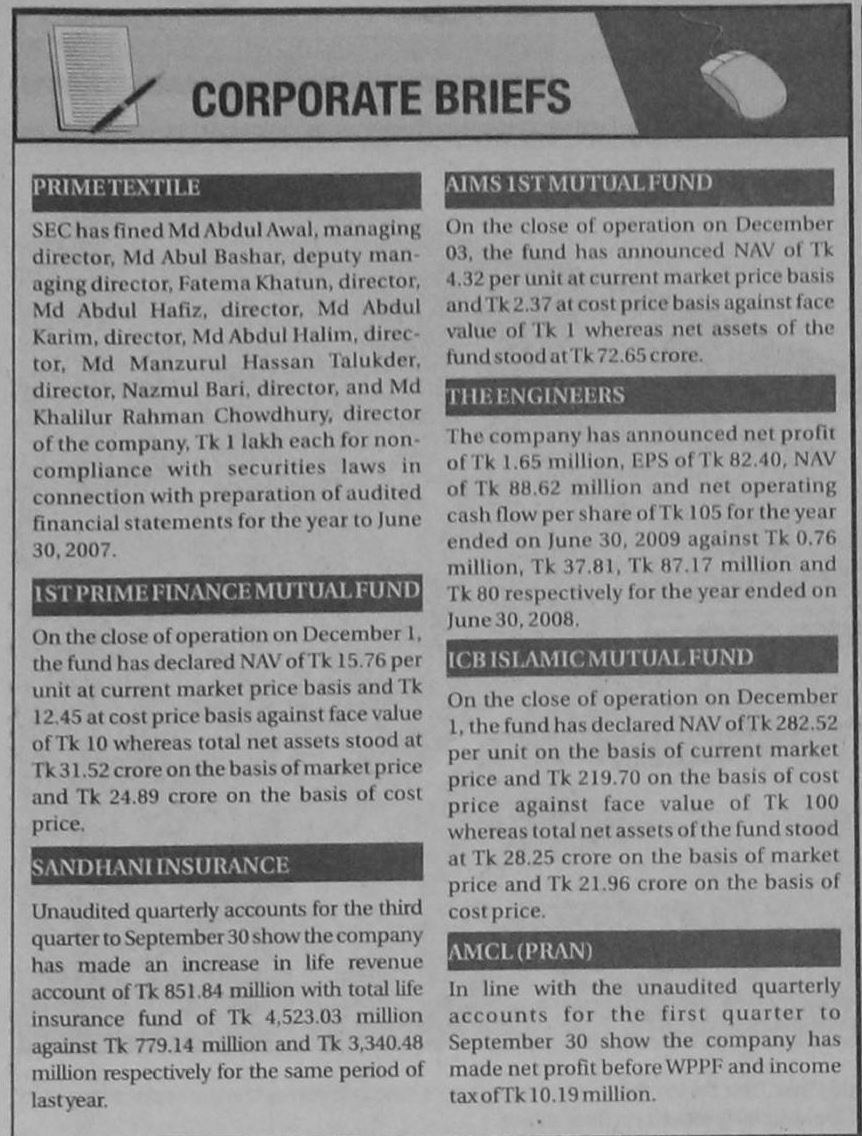 CORPORATE BRIEFS

PRIME TEXTILE

SEC has fined Md Abdul Awal, managing director, Md Abul Bashar, deputy managing director, Fatema Khatun, director, Md Abdul Hafiz, director, Md Abdul Karim, director, Md Abdul Halim, director, Md Manzurul Hassan Talukder, director, Nazmul Bari, director, and Md Khalilur Rahman Chowdhury, director of the company, Tk 1 lakh each for non-compliance with securities laws in connection with preparation of audited financial statements for the year to June 30, 2007.

1ST PRIME FINANCE MUTUAL FUND

On the close of operation on December 1, the fund has declared NAV of Tk 15.76 per unit at current market price basis and Tk 12.45 at cost price basis against face value of Tk 10 whereas total net assets stood at Tk 31.52 crore on the basis of market price and Tk 24.89 crore on the basis of cost price.

SANDHANI INSURANCE

Unaudited quarterly accounts for the third quarter to September 30 show the company has made an increase in life revenue account of Tk 851.84 million with total life insurance fund of Tk 4,523.03 million against Tk 779.14 million and Tk 3,340.48 million respectively for the same period of last year.

AIMS 1ST MUTUAL FUND

On the close of operation on December 03, the fund has announced NAV of Tk 4.32 per unit at current market price basis and Tk 2.37 at cost price basis against face value of Tk 1 whereas net assets of the fund stood at Tk 72.65 crore.

THE ENGINEERS

The company has announced net profit of Tk 1.65 million, EPS of Tk 82.40, NAV of Tk 88.62 million and net operating cash flow per share of Tk 105 for the year ended on June 30, 2009 against Tk 0.76 million, Tk 37.81, Tk 87.17 million and Tk 80 respectively for the year ended on June 30, 2008.

ICB ISLAMIC MUTUAL FUND

On the close of operation on December 1, the fund has declared NAV of Tk 282.52 per unit on the basis of current market price and Tk 219.70 on the basis of cost price against face value of Tk 100 whereas total net assets of the fund stood at Tk 28.25 crore on the basis of market price and Tk 21.96 crore on the basis of cost price.

AMCL (PRAN)

In line with the unaudited quarterly accounts for the first quarter to September 30 show the company has made net profit before WPPF and income tax of Tk 10.19 million.